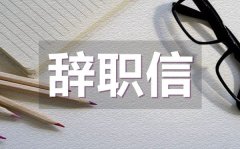 辞职信